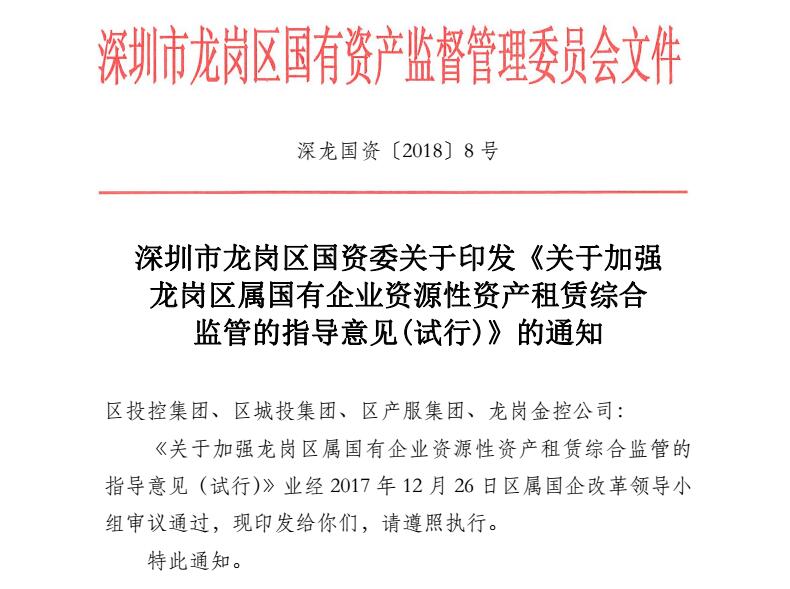 深圳市龙岗区国有资产监督管理委员会文件

深龙国资〔2018〕8号

深圳市龙岗区国资委关于印发《关于加强龙岗区属国有企业资源性资产租赁综合监管的指导意见(试行)》的通知

区投控集团、区城投集团、区产服集团、龙岗金控公司：

《关于加强龙岗区属国有企业资源性资产租赁综合监管的指导意见（试行)》业经2017年12月26日区属国企改革领导小组审议通过，现印发给你们，请遵照执行。

特此通知。